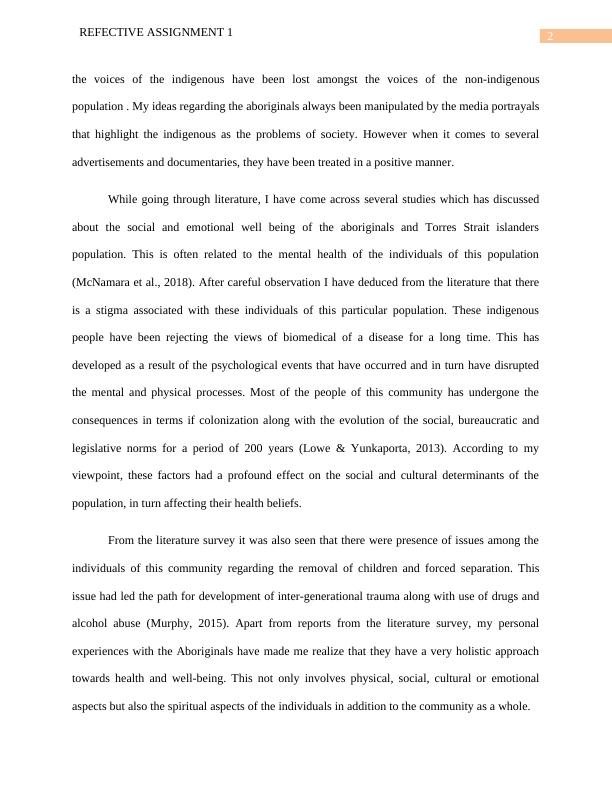 REFECTIVE ASSIGNMENT 1

2

the voices of the indigenous have been lost amongst the voices of the non-indigenous population . My ideas regarding the aboriginals always been manipulated by the media portrayals that highlight the indigenous as the problems of society. However when it comes to several advertisements and documentaries, they have been treated in a positive manner.

While going through literature, I have come across several studies which has discussed about the social and emotional well being of the aboriginals and Torres Strait islanders population. This is often related to the mental health of the individuals of this population (McNamara et al., 2018). After careful observation I have deduced from the literature that there is a stigma associated with these individuals of this particular population. These indigenous people have been rejecting the views of biomedical of a disease for a long time. This has developed as a result of the psychological events that have occurred and in turn have disrupted the mental and physical processes. Most of the people of this community has undergone the consequences in terms if colonization along with the evolution of the social, bureaucratic and legislative norms for a period of 200 years (Lowe & Yunkaporta, 2013). According to my viewpoint, these factors had a profound effect on the social and cultural determinants of the population, in turn affecting their health beliefs.

From the literature survey it was also seen that there were presence of issues among the individuals of this community regarding the removal of children and forced separation. This issue had led the path for development of inter-generational trauma along with use of drugs and alcohol abuse (Murphy, 2015). Apart from reports from the literature survey, my personal experiences with the Aboriginals have made me realize that they have a very holistic approach towards health and well-being. This not only involves physical, social, cultural or emotional aspects but also the spiritual aspects of the individuals in addition to the community as a whole.